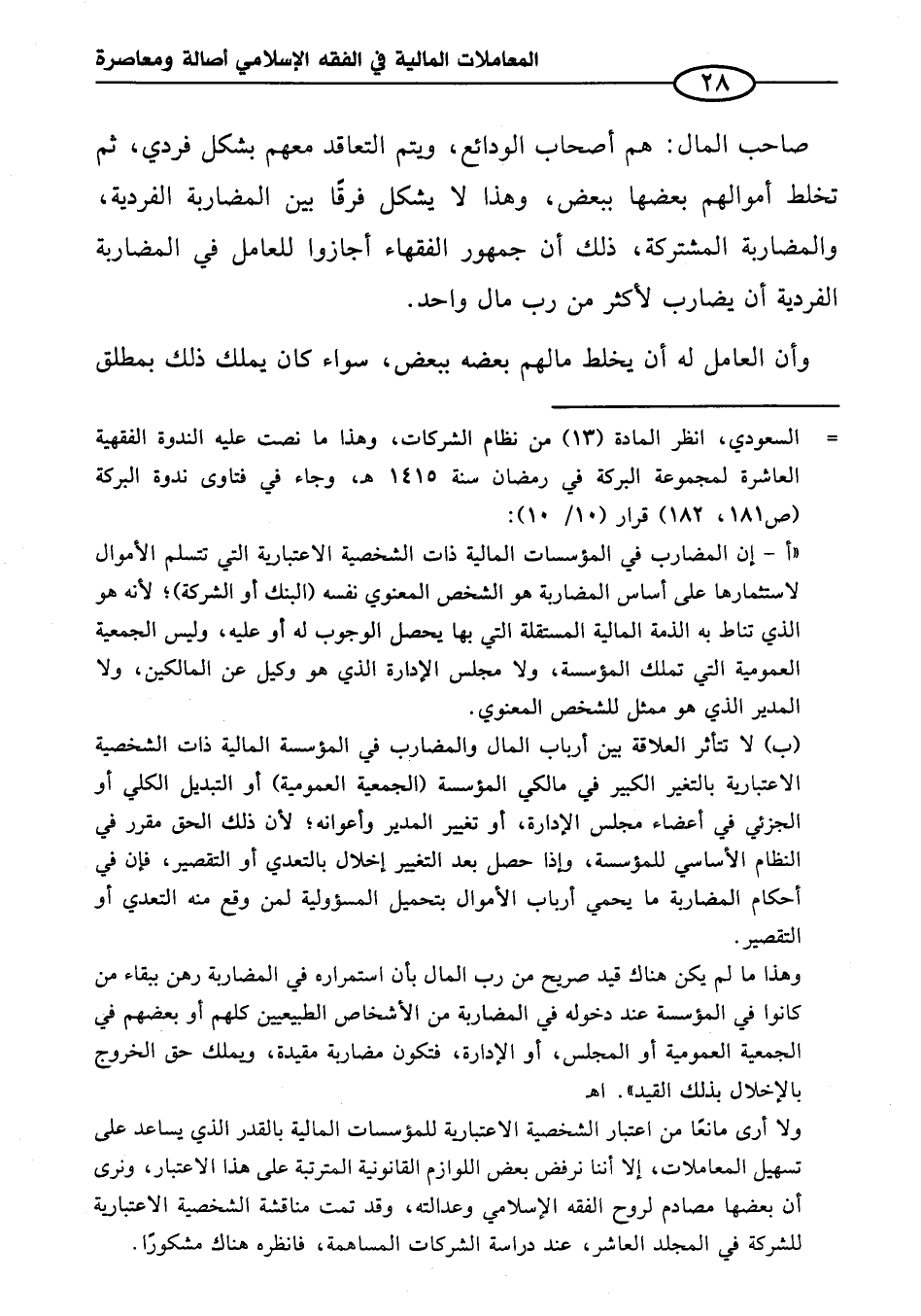 المعاملات المالية في الفقه الإسلامي أصالة ومعاصرة

٢٨

صاحب المال: هم أصحاب الودائع، ويتم التعاقد معهم بشكل فردي، ثم تخلط أموالهم بعضها ببعض، وهذا لا يشكل فرقًا بين المضاربة الفردية، والمضاربة المشتركة، ذلك أن جمهور الفقهاء أجازوا للعامل في المضاربة الفردية أن يضارب لأكثر من رب مال واحد.

وأن العامل له أن يخلط مالهم بعضه ببعض، سواء كان يملك ذلك بمطلق

= السعودي، انظر المادة (١٣) من نظام الشركات، وهذا ما نصت عليه الندوة الفقهية العاشرة لمجموعة البركة في رمضان سنة ١٤١٥ هـ، وجاء في فتاوى ندوة البركة (ص١٨١، ١٨٢) قرار (١٠/ ١٠):

«أ - إن المضارب في المؤسسات المالية ذات الشخصية الاعتبارية التي تتسلم الأموال لاستثمارها على أساس المضاربة هو الشخص المعنوي نفسه (البنك أو الشركة)؛ لأنه هو الذي تناط به الذمة المالية المستقلة التي بها يحصل الوجوب له أو عليه، وليس الجمعية العمومية التي تملك المؤسسة، ولا مجلس الإدارة الذي هو وكيل عن المالكين، ولا المدير الذي هو ممثل للشخص المعنوي.

(ب) لا تتأثر العلاقة بين أرباب المال والمضارب في المؤسسة المالية ذات الشخصية الاعتبارية بالتغير الكبير في مالكي المؤسسة (الجمعية العمومية) أو التبديل الكلي أو الجزئي في أعضاء مجلس الإدارة، أو تغيير المدير وأعوانه؛ لأن ذلك الحق مقرر في النظام الأساسي للمؤسسة، وإذا حصل بعد التغيير إخلال بالتعدي أو التقصير، فإن في أحكام المضاربة ما يحمي أرباب الأموال بتحميل المسؤولية لمن وقع منه التعدي أو التقصير.

وهذا ما لم يكن هناك قيد صريح من رب المال بأن استمراره في المضاربة رهن ببقاء من كانوا في المؤسسة عند دخوله في المضاربة من الأشخاص الطبيعيين كلهم أو بعضهم في الجمعية العمومية أو المجلس، أو الإدارة، فتكون مضاربة مقيدة، ويملك حق الخروج بالإخلال بذلك القيد». اهـ

ولا أرى مانعًا من اعتبار الشخصية الاعتبارية للمؤسسات المالية بالقدر الذي يساعد على تسهيل المعاملات، إلا أننا نرفض بعض اللوازم القانونية المترتبة على هذا الاعتبار، ونرى أن بعضها مصادم لروح الفقه الإسلامي وعدالته، وقد تمت مناقشة الشخصية الاعتبارية للشركة في المجلد العاشر، عند دراسة الشركات المساهمة، فانظره هناك مشكورًا.